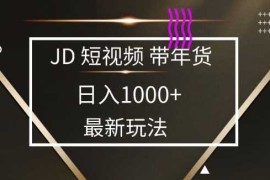 JD 短视频 带年货

日入1000+

最新玩法